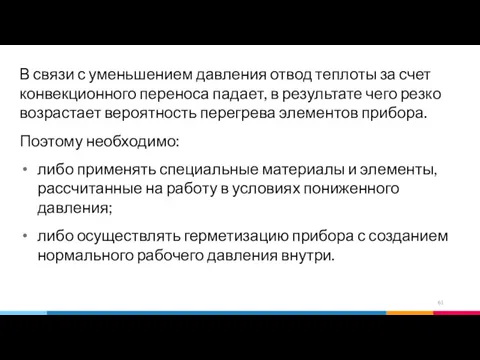 В связи с уменьшением давления отвод теплоты за счет конвекционного переноса падает, в результате чего резко возрастает вероятность перегрева элементов прибора.

Поэтому необходимо:

• либо применять специальные материалы и элементы, рассчитанные на работу в условиях пониженного давления;

• либо осуществлять герметизацию прибора с созданием нормального рабочего давления внутри.

61